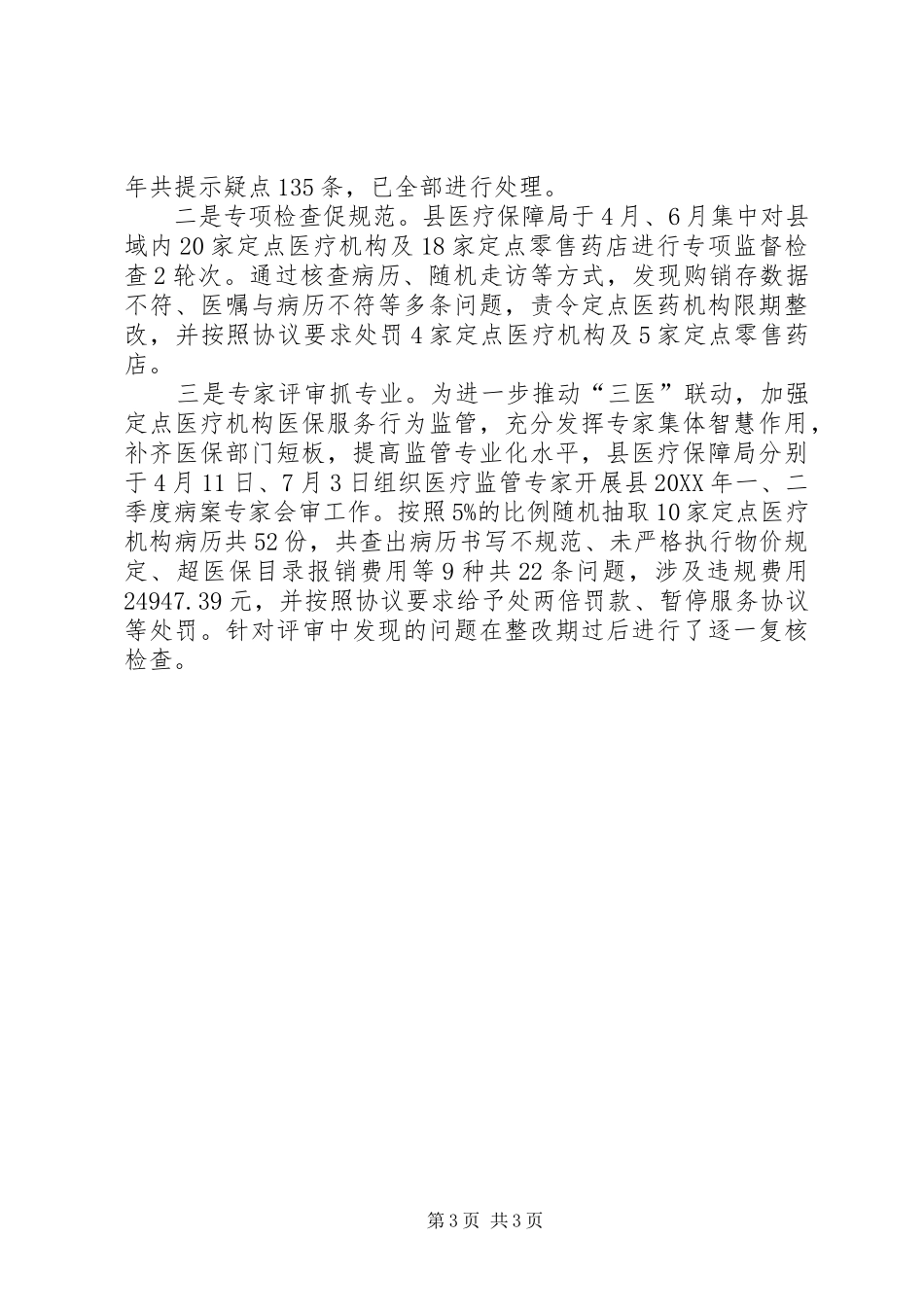 年共提示疑点135条，已全部进行处理。

二是专项检查促规范。县医疗保障局于4月、6月集中对县域内20家定点医疗机构及18家定点零售药店进行专项监督检查2轮次。通过核查病历、随机走访等方式，发现购销存数据不符、医嘱与病历不符等多条问题，责令定点医药机构限期整改，并按照协议要求处罚4家定点医疗机构及5家定点零售药店。

三是专家评审抓专业。为进一步推动“三医”联动，加强定点医疗机构医保服务行为监管，充分发挥专家集体智慧作用，补齐医保部门短板，提高监管专业化水平，县医疗保障局分别于4月11日、7月3日组织医疗监管专家开展县20XX年一、二季度病案专家会审工作。按照5%的比例随机抽取10家定点医疗机构病历共52份，共查出病历书写不规范、未严格执行物价规定、超医保目录报销费用等9种共22条问题，涉及违规费用24947.39元，并按照协议要求给予处两倍罚款、暂停服务协议等处罚。针对评审中发现的问题在整改期过后进行了逐一复核检查。

第3页 共3页